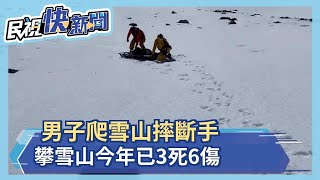 民視快新聞

男子爬雪山摔斷手
攀雪山今年已3死6傷